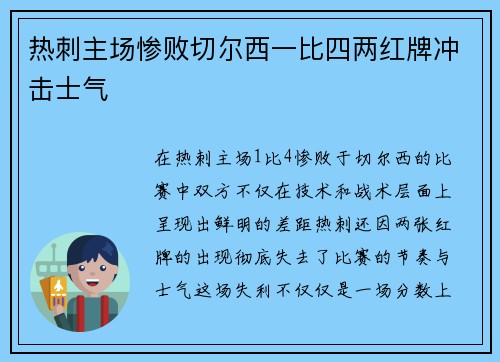 热刺主场惨败切尔西一比四两红牌冲击士气

在热刺主场1比4惨败于切尔西的比赛中双方不仅在技术和战术层面上呈现出鲜明的差距热刺还因两张红牌的出现彻底失去了比赛的节奏与士气这场失利不仅仅是一场分数上